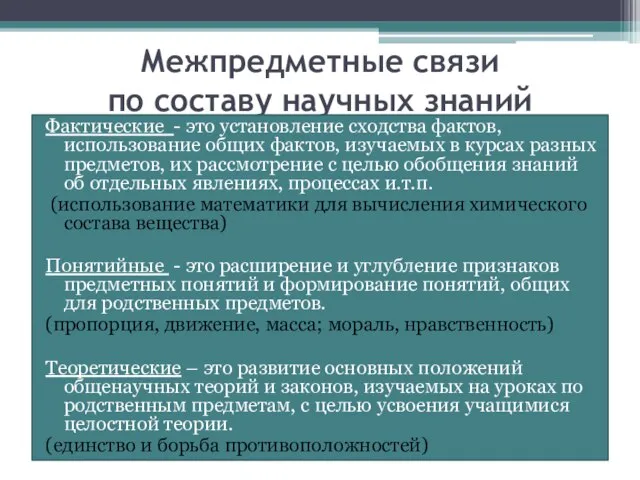 Межпредметные связи по составу научных знаний

Фактические - это установление сходства фактов, использование общих фактов, изучаемых в курсах разных предметов, их рассмотрение с целью обобщения знаний об отдельных явлениях, процессах и.т.п.
(использование математики для вычисления химического состава вещества)

Понятийные - это расширение и углубление признаков предметных понятий и формирование понятий, общих для родственных предметов.
(пропорция, движение, масса; мораль, нравственность)

Теоретические – это развитие основных положений общенаучных теорий и законов, изучаемых на уроках по родственным предметам, с целью усвоения учащимися целостной теории.
(единство и борьба противоположностей)